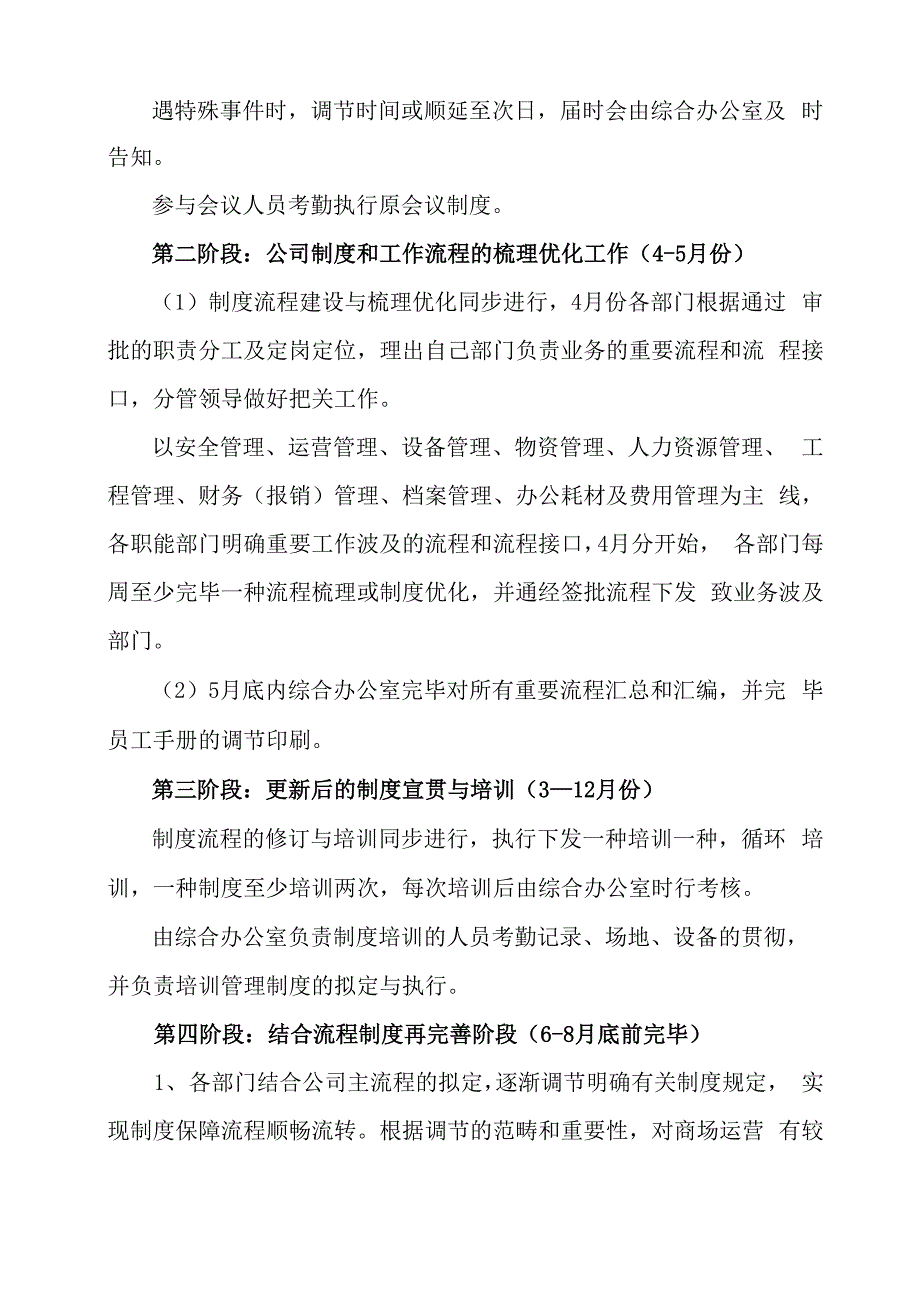 遇特殊事件时，调节时间或顺延至次日，届时会由综合办公室及 时告知。

参与会议人员考勤执行原会议制度。

第二阶段：公司制度和工作流程的梳理优化工作（4-5月份）

（1）制度流程建设与梳理优化同步进行，4月份各部门根据通过 审批的职责分工及定岗定位，理出自己部门负责业务的重要流程和流 程接口，分管领导做好把关工作。

以安全管理、运营管理、设备管理、物资管理、人力资源管理、 工程管理、财务（报销）管理、档案管理、办公耗材及费用管理为主 线，各职能部门明确重要工作波及的流程和流程接口，4月分开始， 各部门每周至少完毕一种流程梳理或制度优化，并通经签批流程下发 致业务波及部门。

（2）5月底内综合办公室完毕对所有重要流程汇总和汇编，并完 毕员工手册的调节印刷。

第三阶段：更新后的制度宣贯与培训（3—12月份）

制度流程的修订与培训同步进行，执行下发一种培训一种，循环 培训，一种制度至少培训两次，每次培训后由综合办公室时行考核。

由综合办公室负责制度培训的人员考勤记录、场地、设备的贯彻，并负责培训管理制度的拟定与执行。

第四阶段：结合流程制度再完善阶段（6-8月底前完毕）

1、各部门结合公司主流程的拟定，逐渐调节明确有关制度规定， 实现制度保障流程顺畅流转。根据调节的范畴和重要性，对商场运营 有较